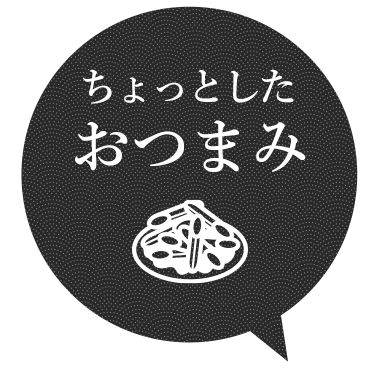 ちょっとした
おつまみ